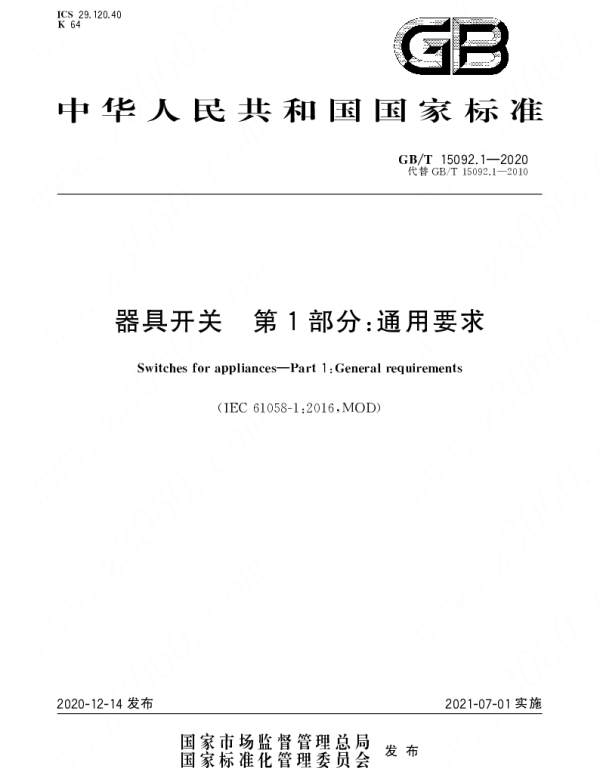 ICS 29.120.40
K 64

GB

中华人民共和国国家标准

GB/T 15092.1—2020
代替GB/T 15092.1—2010

器具开关 第1部分:通用要求

Switches for appliances—Part 1:General requirements

(IEC 61058-1:2016,MOD)

2020-12-14发布 2021-07-01实施

国家市场监督管理总局
国家标准化管理委员会 发布